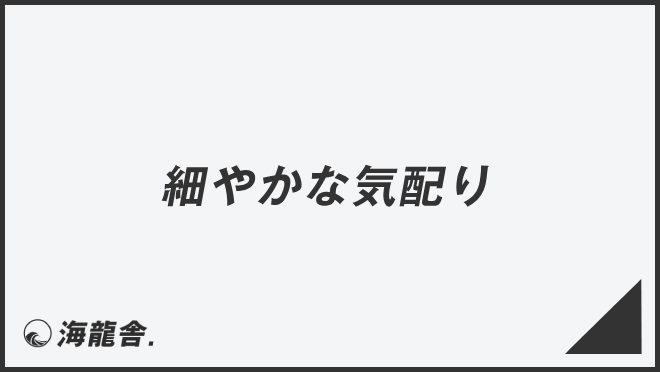 細やかな気配り

海龍舎.